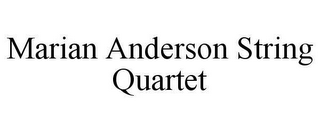 Marian Anderson String Quartet